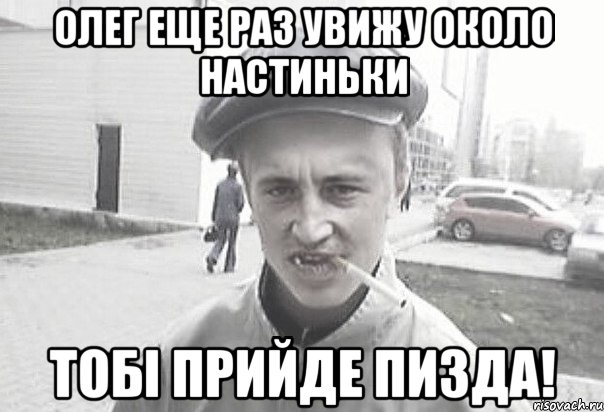 ОЛЕГ ЕЩЕ РАЗ УВИЖУ ОКОЛО НАСТИНЬКИ

ТОБІ ПРИЙДЕ ПИЗДА!

risovach.ru